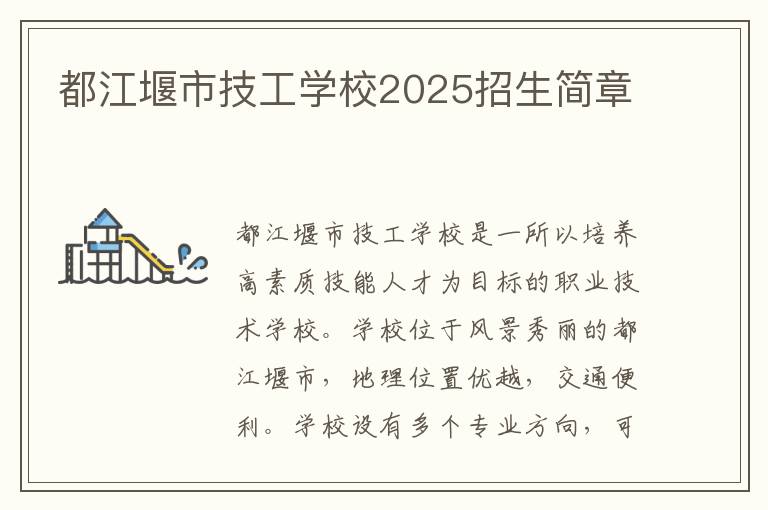 都江堰市技工学校2025招生简章

都江堰市技工学校是一所以培养高素质技能人才为目标的职业技术学校。学校位于风景秀丽的都江堰市，地理位置优越，交通便利。学校设有多个专业方向，可